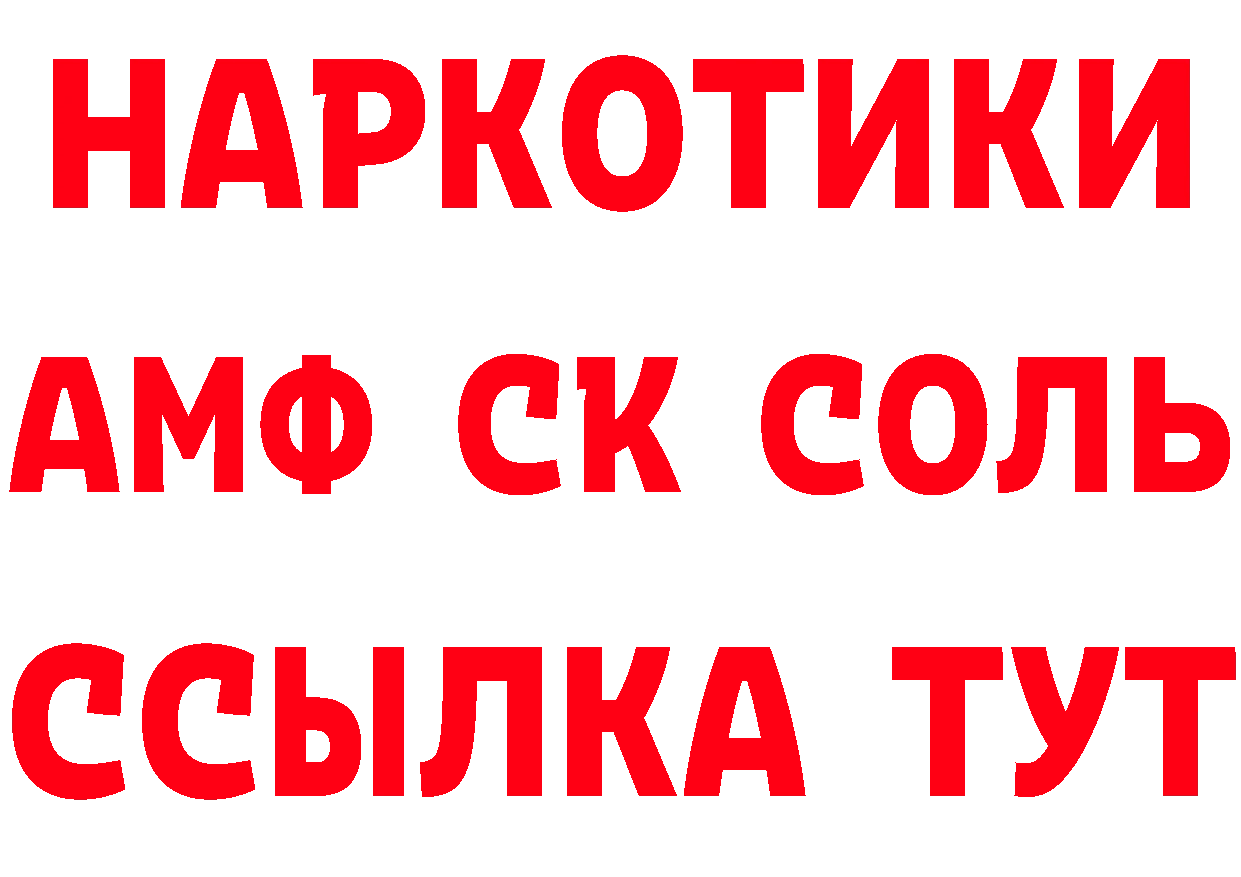 НАРКОТИКИ
АМФ СК СОЛЬ
ССЫЛКА ТУТ